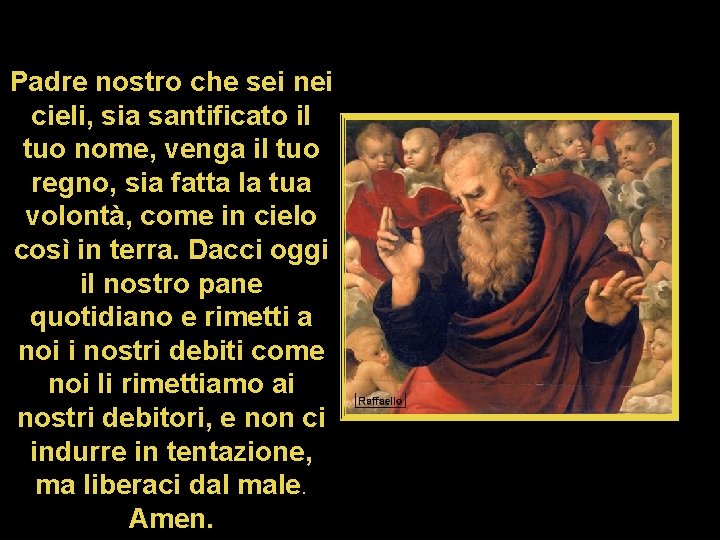 Padre nostro che sei nei cieli, sia santificato il tuo nome, venga il tuo regno, sia fatta la tua volontà, come in cielo così in terra. Dacci oggi il nostro pane quotidiano e rimetti a noi i nostri debiti come noi li rimettiamo ai nostri debitori, e non ci indurre in tentazione, ma liberaci dal male. Amen.

Raffaello